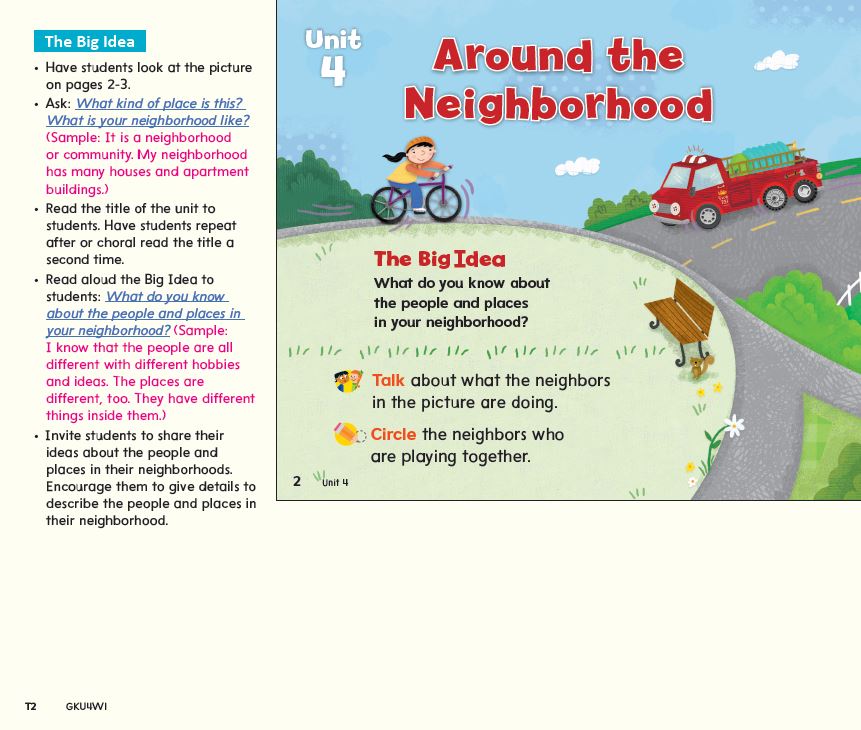 The Big Idea

• Have students look at the picture on pages 2-3.
• Ask: What kind of place is this? What is your neighborhood like? (Sample: It is a neighborhood or community. My neighborhood has many houses and apartment buildings.)
• Read the title of the unit to students. Have students repeat after or choral read the title a second time.
• Read aloud the Big Idea to students: What do you know about the people and places in your neighborhood? (Sample: I know that the people are all different with different hobbies and ideas. The places are different, too. They have different things inside them.)
• Invite students to share their ideas about the people and places in their neighborhoods. Encourage them to give details to describe the people and places in their neighborhood.

Unit 4

Around the Neighborhood

The Big Idea
What do you know about the people and places in your neighborhood?

Talk about what the neighbors in the picture are doing.

Circle the neighbors who are playing together.

2 Unit 4

T2 GKU4W1